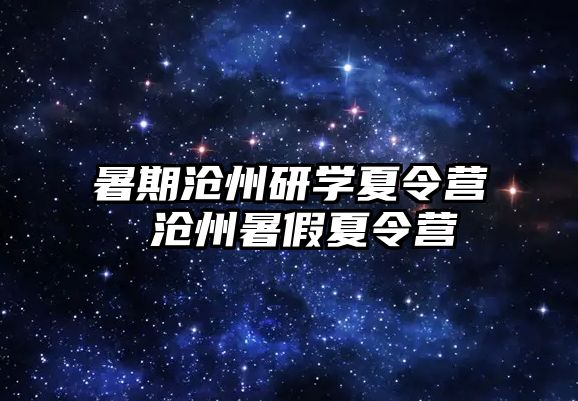 暑期沧州研学夏令营
沧州暑假夏令营